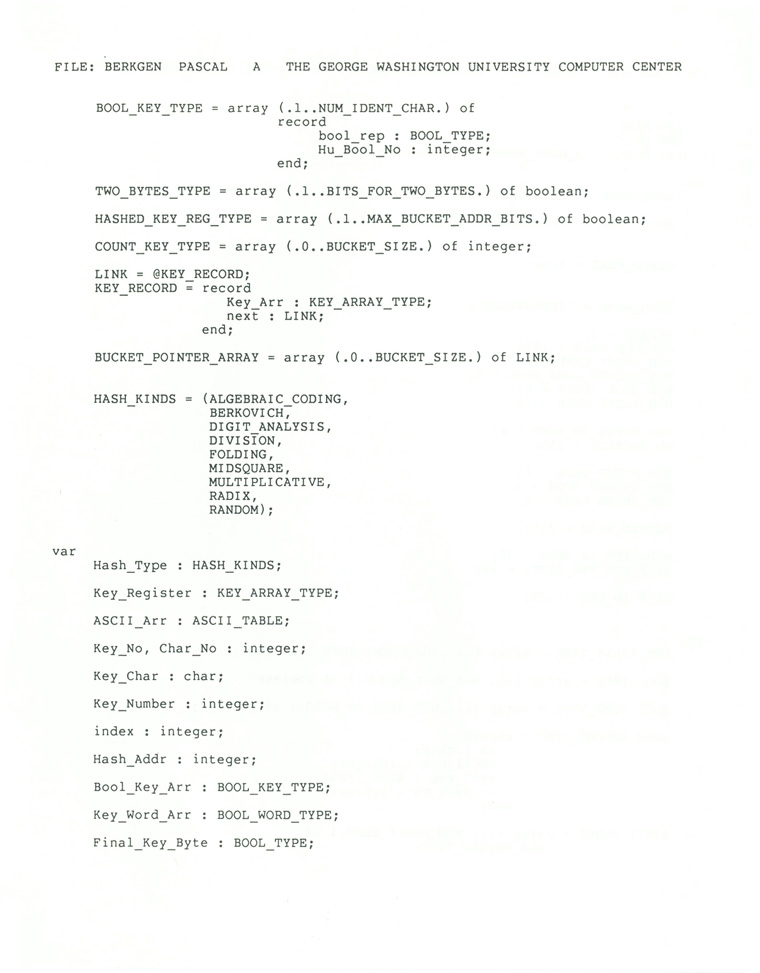 FILE: BERKGEN PASCAL A THE GEORGE WASHINGTON UNIVERSITY COMPUTER CENTER

BOOL_KEY_TYPE = array (.1..NUM_IDENT_CHAR.) of
record
bool_rep : BOOL_TYPE;
Hu_Bool_No : integer;
end;

TWO_BYTES_TYPE = array (.1..BITS_FOR_TWO_BYTES.) of boolean;

HASHED_KEY_REG_TYPE = array (.1..MAX_BUCKET_ADDR_BITS.) of boolean;

COUNT_KEY_TYPE = array (.0..BUCKET_SIZE.) of integer;

LINK = @KEY_RECORD;
KEY_RECORD = record
Key_Arr : KEY_ARRAY_TYPE;
next : LINK;
end;

BUCKET_POINTER_ARRAY = array (.0..BUCKET_SIZE.) of LINK;

HASH_KINDS = (ALGEBRAIC_CODING,
BERKOVICH,
DIGIT_ANALYSIS,
DIVISION,
FOLDING,
MIDSQUARE,
MULTIPLICATIVE,
RADIX,
RANDOM);

var
Hash_Type : HASH_KINDS;

Key_Register : KEY_ARRAY_TYPE;

ASCII_Arr : ASCII_TABLE;

Key_No, Char_No : integer;

Key_Char : char;

Key_Number : integer;

index : integer;

Hash_Addr : integer;

Bool_Key_Arr : BOOL_KEY_TYPE;

Key_Word_Arr : BOOL_WORD_TYPE;

Final_Key_Byte : BOOL_TYPE;